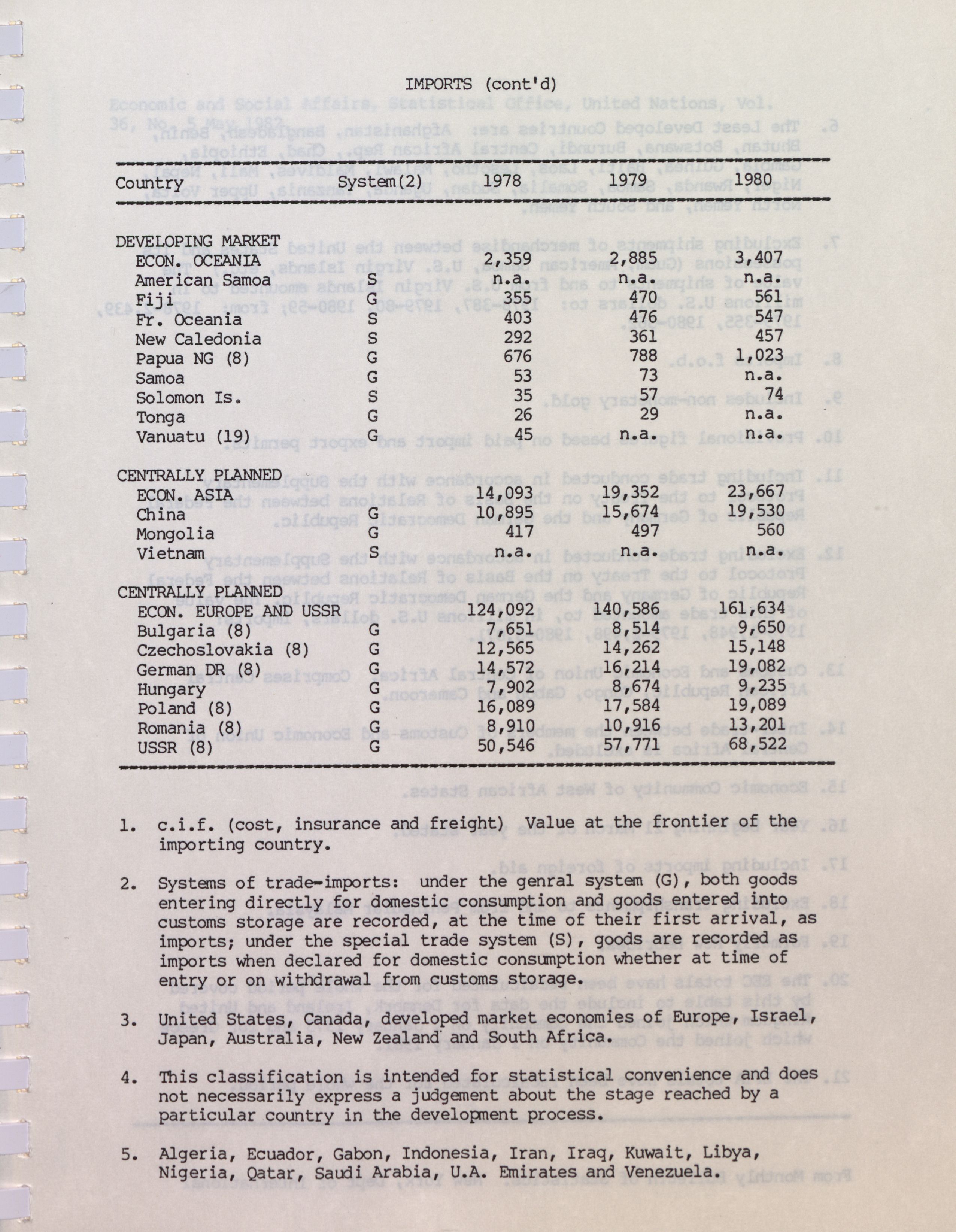 IMPORTS (cont'd)

| Country | System(2) | 1978 | 1979 | 1980 |
|---|---|---|---|---|
| DEVELOPING MARKET ECON. OCEANIA | | 2,359 | 2,885 | 3,407 |
| American Samoa | S | n.a. | n.a. | n.a. |
| Fiji | G | 355 | 470 | 561 |
| Fr. Oceania | S | 403 | 476 | 547 |
| New Caledonia | S | 292 | 361 | 457 |
| Papua NG (8) | G | 676 | 788 | 1,023 |
| Samoa | G | 53 | 73 | n.a. |
| Solomon Is. | S | 35 | 57 | 74 |
| Tonga | G | 26 | 29 | n.a. |
| Vanuatu (19) | G | 45 | n.a. | n.a. |
| CENTRALLY PLANNED ECON. ASIA | | 14,093 | 19,352 | 23,667 |
| China | G | 10,895 | 15,674 | 19,530 |
| Mongolia | G | 417 | 497 | 560 |
| Vietnam | S | n.a. | n.a. | n.a. |
| CENTRALLY PLANNED ECON. EUROPE AND USSR | | 124,092 | 140,586 | 161,634 |
| Bulgaria (8) | G | 7,651 | 8,514 | 9,650 |
| Czechoslovakia (8) | G | 12,565 | 14,262 | 15,148 |
| German DR (8) | G | 14,572 | 16,214 | 19,082 |
| Hungary | G | 7,902 | 8,674 | 9,235 |
| Poland (8) | G | 16,089 | 17,584 | 19,089 |
| Romania (8) | G | 8,910 | 10,916 | 13,201 |
| USSR (8) | G | 50,546 | 57,771 | 68,522 |

1. c.i.f. (cost, insurance and freight) Value at the frontier of the importing country.

2. Systems of trade-imports: under the genral system (G), both goods entering directly for domestic consumption and goods entered into customs storage are recorded, at the time of their first arrival, as imports; under the special trade system (S), goods are recorded as imports when declared for domestic consumption whether at time of entry or on withdrawal from customs storage.

3. United States, Canada, developed market economies of Europe, Israel, Japan, Australia, New Zealand and South Africa.

4. This classification is intended for statistical convenience and does not necessarily express a judgement about the stage reached by a particular country in the development process.

5. Algeria, Ecuador, Gabon, Indonesia, Iran, Iraq, Kuwait, Libya, Nigeria, Qatar, Saudi Arabia, U.A. Emirates and Venezuela.